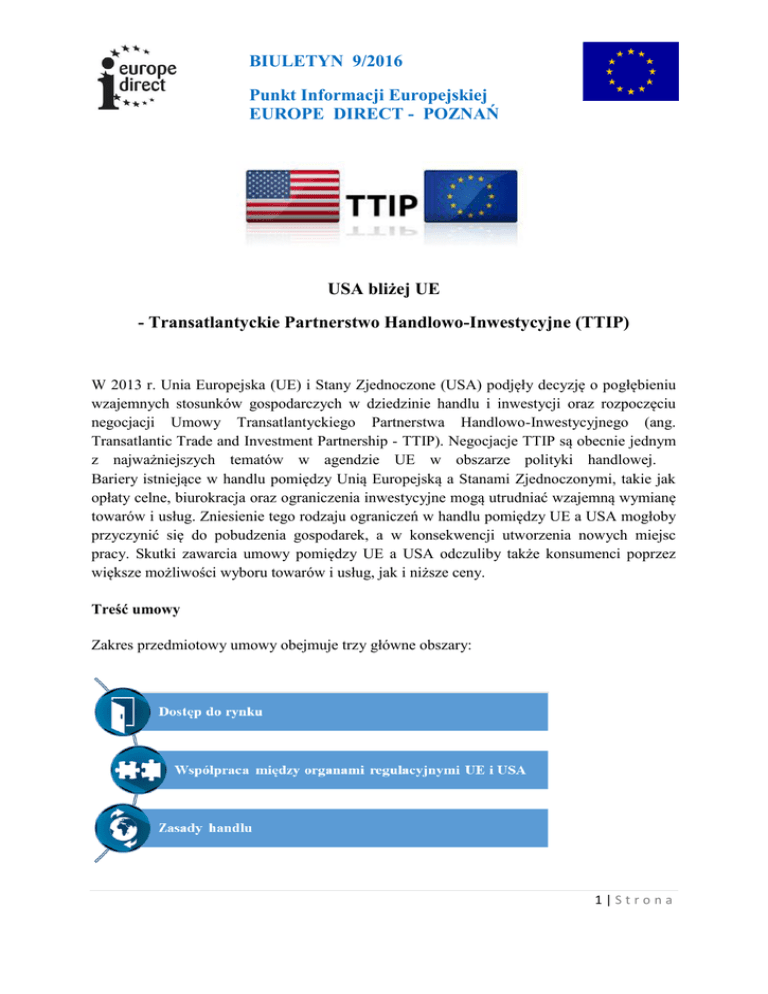 europe direct

BIULETYN 9/2016

Punkt Informacji Europejskiej
EUROPE DIRECT - POZNAŃ

TTIP

USA bliżej UE

- Transatlantyckie Partnerstwo Handlowo-Inwestycyjne (TTIP)

W 2013 r. Unia Europejska (UE) i Stany Zjednoczone (USA) podjęły decyzję o pogłębieniu wzajemnych stosunków gospodarczych w dziedzinie handlu i inwestycji oraz rozpoczęciu negocjacji Umowy Transatlantyckiego Partnerstwa Handlowo-Inwestycyjnego (ang. Transatlantic Trade and Investment Partnership - TTIP). Negocjacje TTIP są obecnie jednym z najważniejszych tematów w agendzie UE w obszarze polityki handlowej. Bariery istniejące w handlu pomiędzy Unią Europejską a Stanami Zjednoczonymi, takie jak opłaty celne, biurokracja oraz ograniczenia inwestycyjne mogą utrudniać wzajemną wymianę towarów i usług. Zniesienie tego rodzaju ograniczeń w handlu pomiędzy UE a USA mogłoby przyczynić się do pobudzenia gospodarek, a w konsekwencji utworzenia nowych miejsc pracy. Skutki zawarcia umowy pomiędzy UE a USA odczuliby także konsumenci poprzez większe możliwości wyboru towarów i usług, jak i niższe ceny.

Treść umowy

Zakres przedmiotowy umowy obejmuje trzy główne obszary:

Dostęp do rynku

Współpraca między organami regulacyjnymi UE i USA

Zasady handlu

1 | Strona